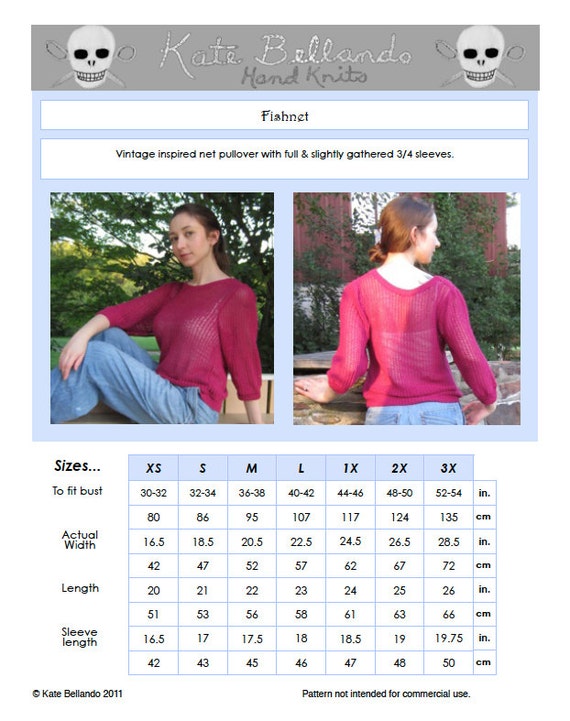 Kate Bellando
Hand Knits

Fishnet

Vintage inspired net pullover with full & slightly gathered 3/4 sleeves.

| Sizes... | XS | S | M | L | 1X | 2X | 3X | |
|---|---|---|---|---|---|---|---|---|
| To fit bust | 30-32 | 32-34 | 36-38 | 40-42 | 44-46 | 48-50 | 52-54 | in. |
| | 80 | 86 | 95 | 107 | 117 | 124 | 135 | cm |
| Actual Width | 16.5 | 18.5 | 20.5 | 22.5 | 24.5 | 26.5 | 28.5 | in. |
| | 42 | 47 | 52 | 57 | 62 | 67 | 72 | cm |
| Length | 20 | 21 | 22 | 23 | 24 | 25 | 26 | in. |
| | 51 | 53 | 56 | 58 | 61 | 63 | 66 | cm |
| Sleeve length | 16.5 | 17 | 17.5 | 18 | 18.5 | 19 | 19.75 | in. |
| | 42 | 43 | 45 | 46 | 47 | 48 | 50 | cm |

© Kate Bellando 2011

Pattern not intended for commercial use.